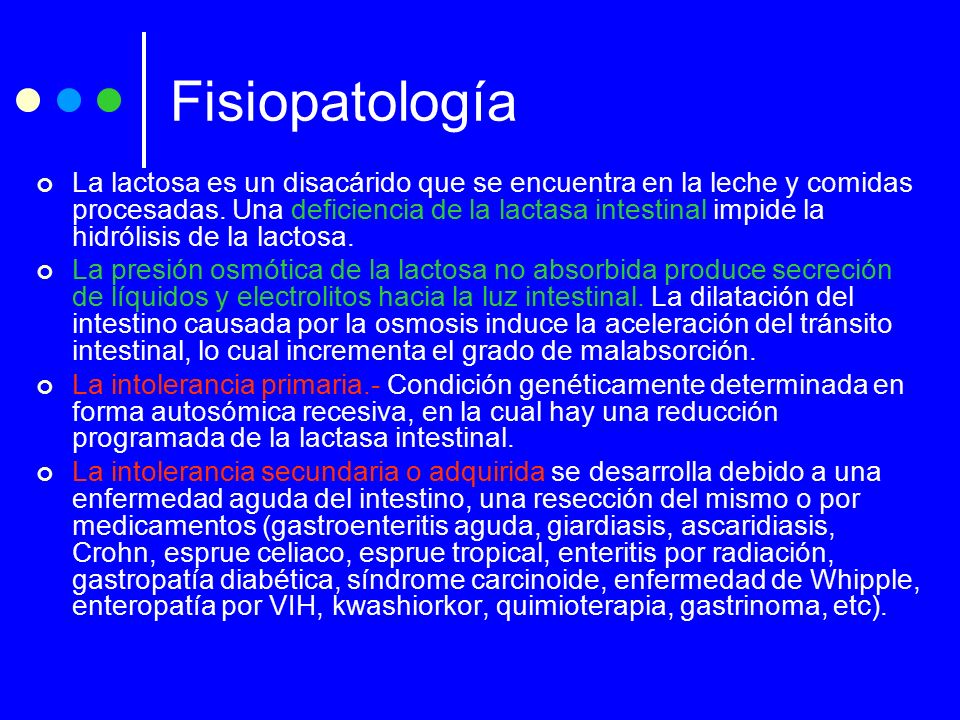 Fisiopatología

La lactosa es un disacárido que se encuentra en la leche y comidas procesadas. Una deficiencia de la lactasa intestinal impide la hidrólisis de la lactosa.

La presión osmótica de la lactosa no absorbida produce secreción de líquidos y electrolitos hacia la luz intestinal. La dilatación del intestino causada por la osmosis induce la aceleración del tránsito intestinal, lo cual incrementa el grado de malabsorción.

La intolerancia primaria.- Condición genéticamente determinada en forma autosómica recesiva, en la cual hay una reducción programada de la lactasa intestinal.

La intolerancia secundaria o adquirida se desarrolla debido a una enfermedad aguda del intestino, una resección del mismo o por medicamentos (gastroenteritis aguda, giardiasis, ascaridiasis, Crohn, esprue celiaco, esprue tropical, enteritis por radiación, gastropatía diabética, síndrome carcinoide, enfermedad de Whipple, enteropatía por VIH, kwashiorkor, quimioterapia, gastrinoma, etc).